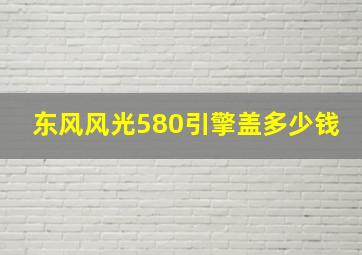 东风风光580引擎盖多少钱